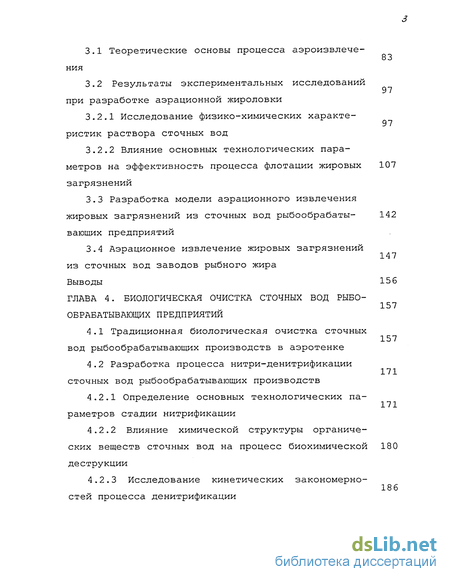 3

3.1 Теоретические основы процесса аэроизвлечения 83

3.2 Результаты экспериментальных исследований при разработке аэрационной жироловки 97

3.2.1 Исследование физико-химических характеристик раствора сточных вод 97

3.2.2 Влияние основных технологических параметров на эффективность процесса флотации жировых загрязнений 107

3.3 Разработка модели аэрационного извлечения жировых загрязнений из сточных вод рыбообрабатывающих предприятий 142

3.4 Аэрационное извлечение жировых загрязнений из сточных вод заводов рыбного жира 147

Выводы 156

ГЛАВА 4. БИОЛОГИЧЕСКАЯ ОЧИСТКА СТОЧНЫХ ВОД РЫБООБРАБАТЫВАЮЩИХ ПРЕДПРИЯТИЙ 157

4.1 Традиционная биологическая очистка сточных вод рыбообрабатывающих производств в аэротенке 157

4.2 Разработка процесса нитри-денитрификации сточных вод рыбообрабатывающих производств 171

4.2.1 Определение основных технологических параметров стадии нитрификации 171

4.2.2 Влияние химической структуры органических веществ сточных вод на процесс биохимической деструкции 180

4.2.3 Исследование кинетических закономерностей процесса денитрификации 186

dsLib.net
библиотека диссертаций